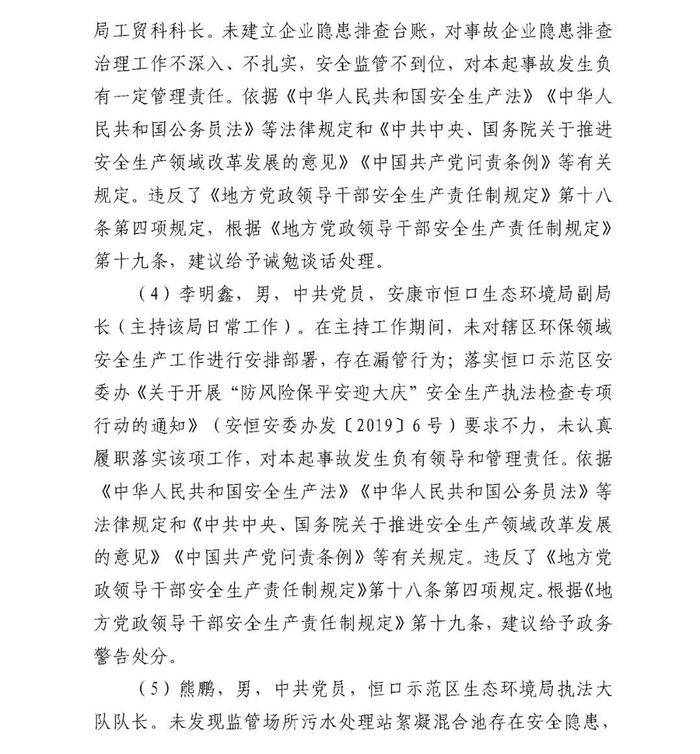 局工贸科科长。未建立企业隐患排查台账，对事故企业隐患排查治理工作不深入、不扎实，安全监管不到位，对本起事故发生负有一定管理责任。依据《中华人民共和国安全生产法》《中华人民共和国公务员法》等法律规定和《中共中央、国务院关于推进安全生产领域改革发展的意见》《中国共产党问责条例》等有关规定。违反了《地方党政领导干部安全生产责任制规定》第十八条第四项规定，根据《地方党政领导干部安全生产责任制规定》第十九条，建议给予诫勉谈话处理。

（4）李明鑫，男，中共党员，安康市恒口生态环境局副局长（主持该局日常工作）。在主持工作期间，未对辖区环保领域安全生产工作进行安排部署，存在漏管行为；落实恒口示范区安委办《关于开展“防风险保平安迎大庆”安全生产执法检查专项行动的通知》（安恒安委办发〔2019〕6号）要求不力，未认真履职落实该项工作，对本起事故发生负有领导和管理责任。依据《中华人民共和国安全生产法》《中华人民共和国公务员法》等法律规定和《中共中央、国务院关于推进安全生产领域改革发展的意见》《中国共产党问责条例》等有关规定。违反了《地方党政领导干部安全生产责任制规定》第十八条第四项规定。根据《地方党政领导干部安全生产责任制规定》第十九条，建议给予政务警告处分。

（5）熊鹏，男，中共党员，恒口示范区生态环境局执法大队队长。未发现监管场所污水处理站絮凝混合池存在安全隐患，